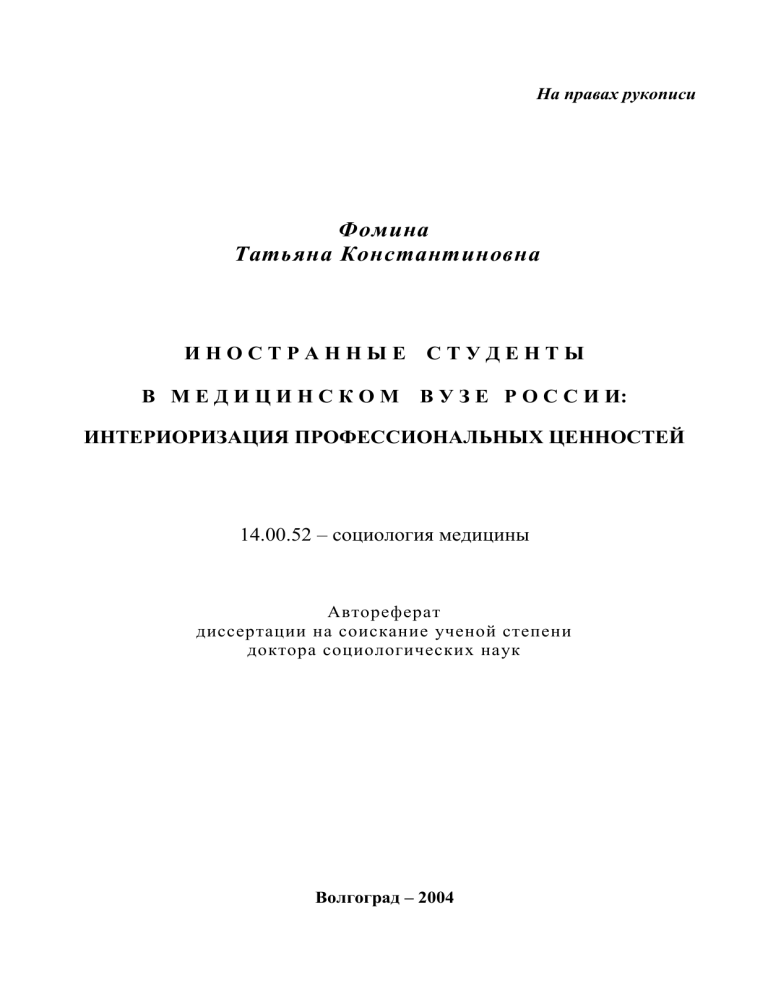 На правах рукописи

Фомина
Татьяна Константиновна

ИНОСТРАННЫЕ СТУДЕНТЫ
В МЕДИЦИНСКОМ ВУЗЕ РОССИИ:
ИНТЕРИОРИЗАЦИЯ ПРОФЕССИОНАЛЬНЫХ ЦЕННОСТЕЙ

14.00.52 – социология медицины

Автореферат
диссертации на соискание ученой степени
доктора социологических наук

Волгоград – 2004